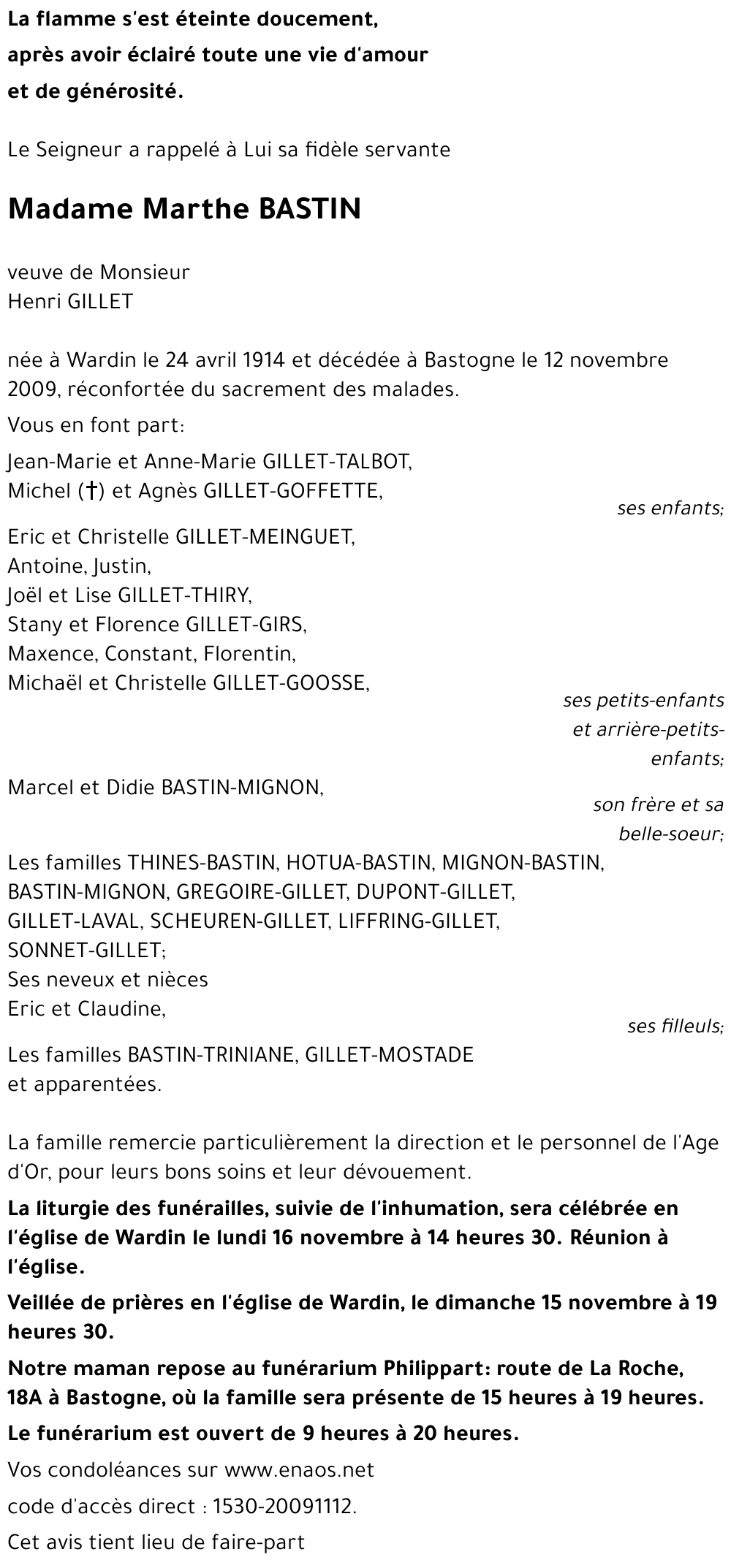 La flamme s'est éteinte doucement,
après avoir éclairé toute une vie d'amour
et de générosité.

Le Seigneur a rappelé à Lui sa fidèle servante

Madame Marthe BASTIN

veuve de Monsieur
Henri GILLET

née à Wardin le 24 avril 1914 et décédée à Bastogne le 12 novembre 2009, réconfortée du sacrement des malades.

Vous en font part:

Jean-Marie et Anne-Marie GILLET-TALBOT,
Michel (†) et Agnès GILLET-GOFFETTE,

ses enfants;

Eric et Christelle GILLET-MEINGUET,
Antoine, Justin,
Joël et Lise GILLET-THIRY,
Stany et Florence GILLET-GIRS,
Maxence, Constant, Florentin,
Michaël et Christelle GILLET-GOOSSE,

ses petits-enfants et arrière-petits-enfants;

Marcel et Didie BASTIN-MIGNON,

son frère et sa belle-soeur;

Les familles THINES-BASTIN, HOTUA-BASTIN, MIGNON-BASTIN, BASTIN-MIGNON, GREGOIRE-GILLET, DUPONT-GILLET, GILLET-LAVAL, SCHEUREN-GILLET, LIFFRING-GILLET, SONNET-GILLET;
Ses neveux et nièces
Eric et Claudine,

ses filleuls;

Les familles BASTIN-TRINIANE, GILLET-MOSTADE
et apparentées.

La famille remercie particulièrement la direction et le personnel de l'Age d'Or, pour leurs bons soins et leur dévouement.

La liturgie des funérailles, suivie de l'inhumation, sera célébrée en l'église de Wardin le lundi 16 novembre à 14 heures 30. Réunion à l'église.

Veillée de prières en l'église de Wardin, le dimanche 15 novembre à 19 heures 30.

Notre maman repose au funérarium Philippart: route de La Roche, 18A à Bastogne, où la famille sera présente de 15 heures à 19 heures.

Le funérarium est ouvert de 9 heures à 20 heures.

Vos condoléances sur www.enaos.net

code d'accès direct : 1530-20091112.

Cet avis tient lieu de faire-part